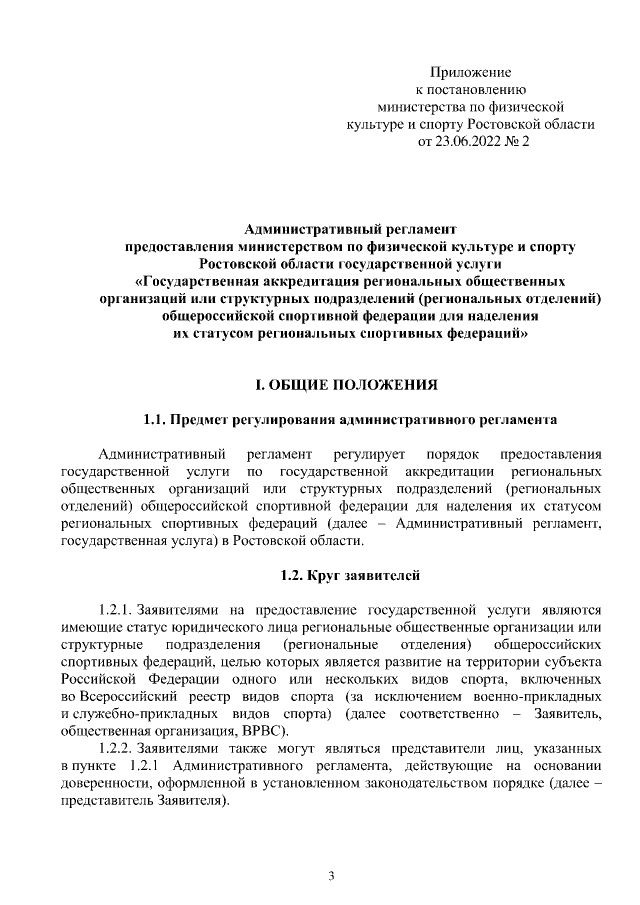 Приложение
к постановлению
министерства по физической
культуре и спорту Ростовской области
от 23.06.2022 № 2

Административный регламент
предоставления министерством по физической культуре и спорту
Ростовской области государственной услуги
«Государственная аккредитация региональных общественных
организаций или структурных подразделений (региональных отделений)
общероссийской спортивной федерации для наделения
их статусом региональных спортивных федераций»

I. ОБЩИЕ ПОЛОЖЕНИЯ

1.1. Предмет регулирования административного регламента

Административный регламент регулирует порядок предоставления государственной услуги по государственной аккредитации региональных общественных организаций или структурных подразделений (региональных отделений) общероссийской спортивной федерации для наделения их статусом региональных спортивных федераций (далее – Административный регламент, государственная услуга) в Ростовской области.

1.2. Круг заявителей

1.2.1. Заявителями на предоставление государственной услуги являются имеющие статус юридического лица региональные общественные организации или структурные подразделения (региональные отделения) общероссийских спортивных федераций, целью которых является развитие на территории субъекта Российской Федерации одного или нескольких видов спорта, включенных во Всероссийский реестр видов спорта (за исключением военно-прикладных и служебно-прикладных видов спорта) (далее соответственно – Заявитель, общественная организация, ВРВС).

1.2.2. Заявителями также могут являться представители лиц, указанных в пункте 1.2.1 Административного регламента, действующие на основании доверенности, оформленной в установленном законодательством порядке (далее – представитель Заявителя).

3